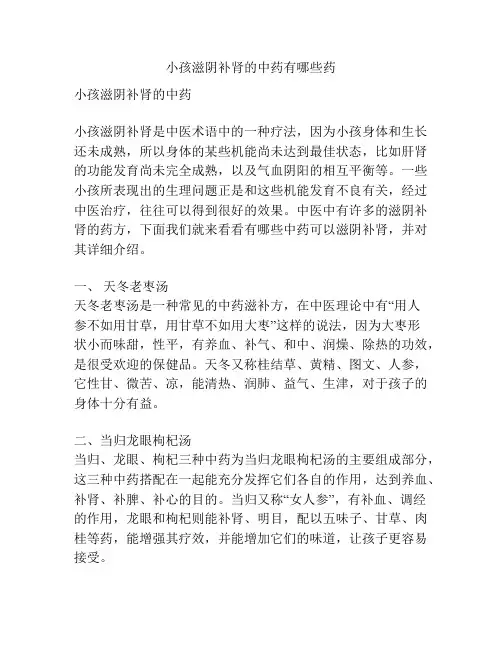 小孩滋阴补肾的中药有哪些药

小孩滋阴补肾的中药

小孩滋阴补肾是中医术语中的一种疗法，因为小孩身体和生长还未成熟，所以身体的某些机能尚未达到最佳状态，比如肝肾的功能发育尚未完全成熟，以及气血阴阳的相互平衡等。一些小孩所表现出的生理问题正是和这些机能发育不良有关，经过中医治疗，往往可以得到很好的效果。中医中有许多的滋阴补肾的药方，下面我们就来看看有哪些中药可以滋阴补肾，并对其详细介绍。

一、 天冬老枣汤
天冬老枣汤是一种常见的中药滋补方，在中医理论中有“用人参不如用甘草，用甘草不如用大枣”这样的说法，因为大枣形状小而味甜，性平，有养血、补气、和中、润燥、除热的功效，是很受欢迎的保健品。天冬又称桂结草、黄精、图文、人参，它性甘、微苦、凉，能清热、润肺、益气、生津，对于孩子的身体十分有益。

二、当归龙眼枸杞汤
当归、龙眼、枸杞三种中药为当归龙眼枸杞汤的主要组成部分，这三种中药搭配在一起能充分发挥它们各自的作用，达到养血、补肾、补脾、补心的目的。当归又称“女人参”，有补血、调经的作用，龙眼和枸杞则能补肾、明目，配以五味子、甘草、肉桂等药，能增强其疗效，并能增加它们的味道，让孩子更容易接受。